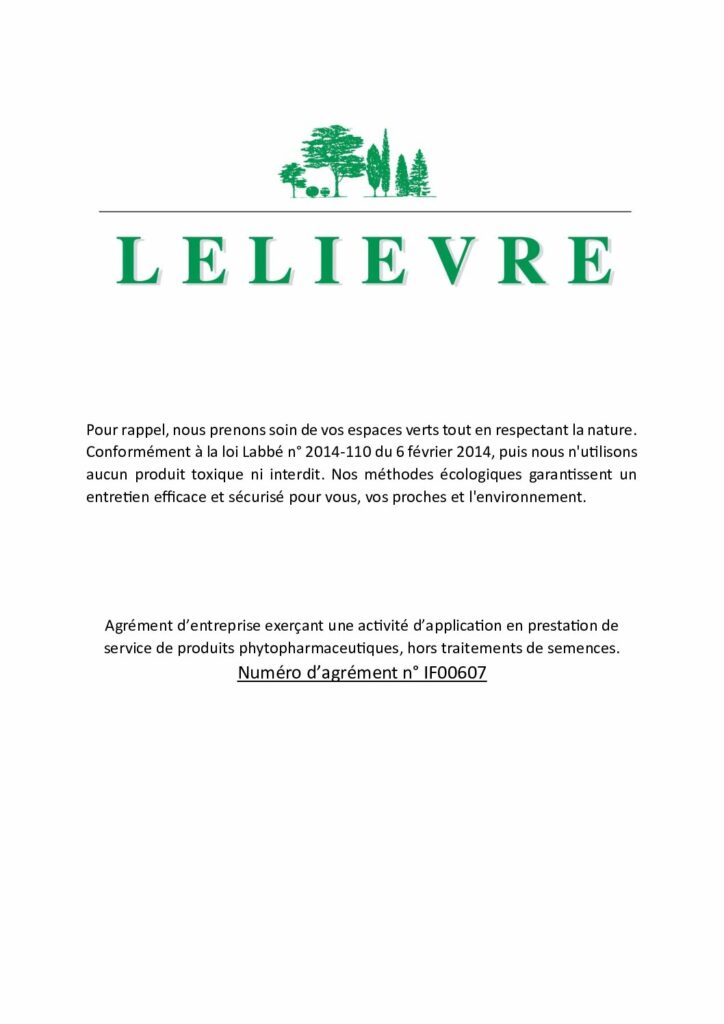 LELIEVRE

Pour rappel, nous prenons soin de vos espaces verts tout en respectant la nature. Conformément à la loi Labbé n° 2014-110 du 6 février 2014, puis nous n'utilisons aucun produit toxique ni interdit. Nos méthodes écologiques garantissent un entretien efficace et sécurisé pour vous, vos proches et l'environnement.

Agrément d'entreprise exerçant une activité d'application en prestation de service de produits phytopharmaceutiques, hors traitements de semences.
Numéro d'agrément n° IF00607